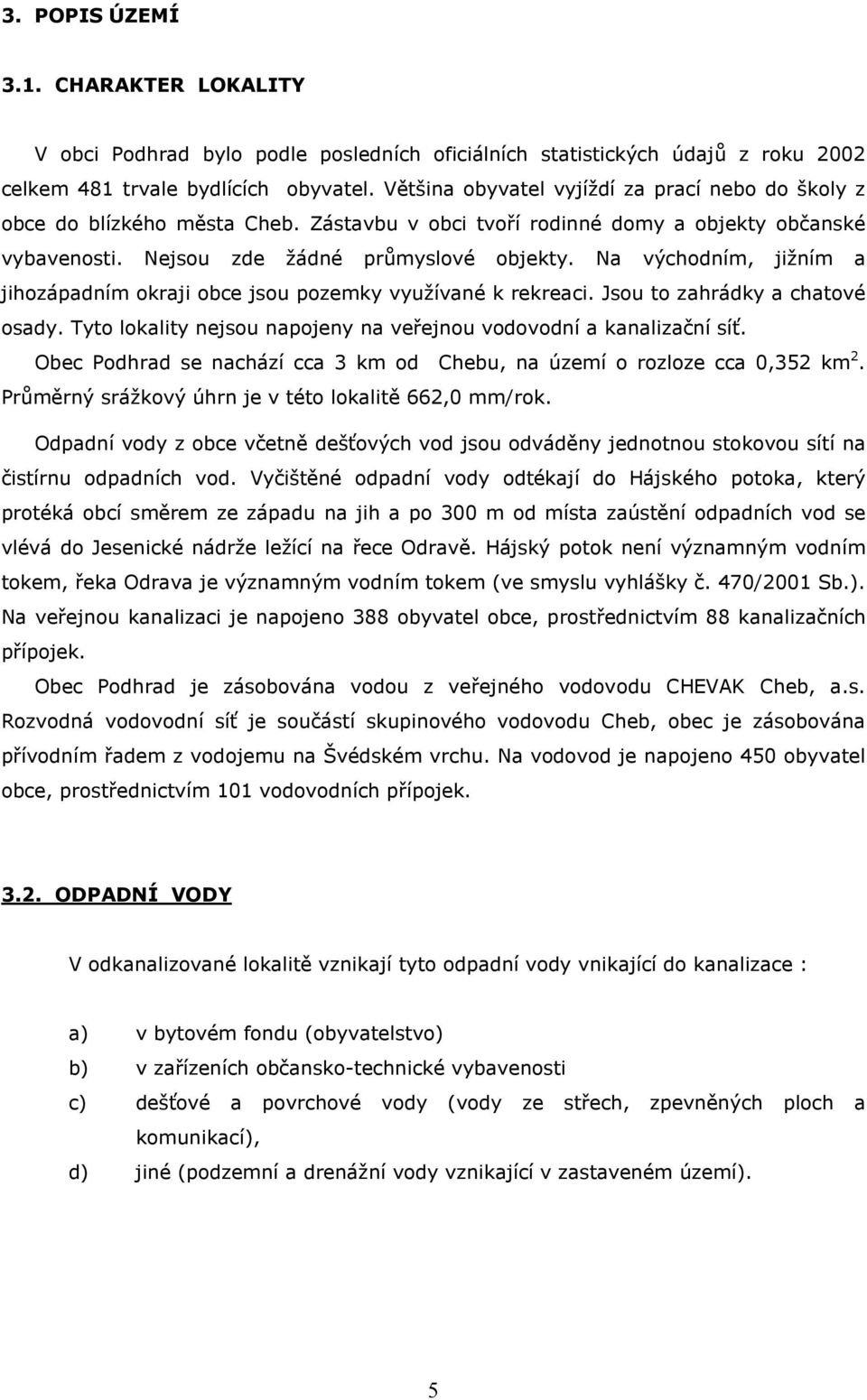 3. POPIS ÚZEMÍ

3.1. CHARAKTER LOKALITY

V obci Podhrad bylo podle posledních oficiálních statistických údajů z roku 2002 celkem 481 trvale bydlících obyvatel. Většina obyvatel vyjíždí za prací nebo do školy z obce do blízkého města Cheb. Zástavbu v obci tvoří rodinné domy a objekty občanské vybavenosti. Nejsou zde žádné průmyslové objekty. Na východním, jižním a jihozápadním okraji obce jsou pozemky využívané k rekreaci. Jsou to zahrádky a chatové osady. Tyto lokality nejsou napojeny na veřejnou vodovodní a kanalizační síť.
Obec Podhrad se nachází cca 3 km od Chebu, na území o rozloze cca 0,352 km$^2$. Průměrný srážkový úhrn je v této lokalitě 662,0 mm/rok.

Odpadní vody z obce včetně dešťových vod jsou odváděny jednotnou stokovou sítí na čistírnu odpadních vod. Vyčištěné odpadní vody odtékají do Hájského potoka, který protéká obcí směrem ze západu na jih a po 300 m od místa zaústění odpadních vod se vlévá do Jesenické nádrže ležící na řece Odravě. Hájský potok není významným vodním tokem, řeka Odrava je významným vodním tokem (ve smyslu vyhlášky č. 470/2001 Sb.). Na veřejnou kanalizaci je napojeno 388 obyvatel obce, prostřednictvím 88 kanalizačních přípojek.

Obec Podhrad je zásobována vodou z veřejného vodovodu CHEVAK Cheb, a.s. Rozvodná vodovodní síť je součástí skupinového vodovodu Cheb, obec je zásobována přívodním řadem z vodojemu na Švédském vrchu. Na vodovod je napojeno 450 obyvatel obce, prostřednictvím 101 vodovodních přípojek.

3.2. ODPADNÍ VODY

V odkanalizované lokalitě vznikají tyto odpadní vody vnikající do kanalizace :

a) v bytovém fondu (obyvatelstvo)
b) v zařízeních občansko-technické vybavenosti
c) dešťové a povrchové vody (vody ze střech, zpevněných ploch a komunikací),
d) jiné (podzemní a drenážní vody vznikající v zastaveném území).

5